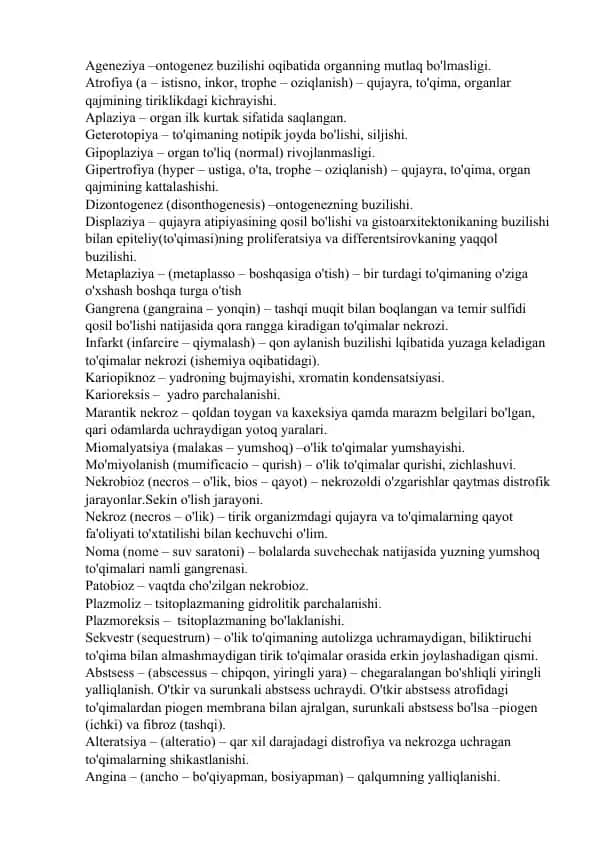 Ageneziya –ontogenez buzilishi oqibatida organning mutlaq bo'lmasligi.
Atrofiya (a – istisno, inkor, trophe – oziqlanish) – qujayra, to'qima, organlar qajmining tiriklikdagi kichrayishi.
Aplaziya – organ ilk kurtak sifatida saqlangan.
Geterotopiya – to'qimaning notipik joyda bo'lishi, siljishi.
Gipoplaziya – organ to'liq (normal) rivojlanmasligi.
Gipertrofiya (hyper – ustiga, o'ta, trophe – oziqlanish) – qujayra, to'qima, organ qajmining kattalashishi.
Dizontogenez (disonthogenesis) –ontogenezning buzilishi.
Displaziya – qujayra atipiyasining qosil bo'lishi va gistoarxitektonikaning buzilishi bilan epiteliy(to'qimasi)ning proliferatsiya va differentsirovkaning yaqqol buzilishi.
Metaplaziya – (metaplasso – boshqasiga o'tish) – bir turdagi to'qimaning o'ziga o'xshash boshqa turga o'tish
Gangrena (gangraina – yonqin) – tashqi muqit bilan boqlangan va temir sulfidi qosil bo'lishi natijasida qora rangga kiradigan to'qimalar nekrozi.
Infarkt (infarcire – qiymalash) – qon aylanish buzilishi lqibatida yuzaga keladigan to'qimalar nekrozi (ishemiya oqibatidagi).
Kariopiknoz – yadroning bujmayishi, xromatin kondensatsiyasi.
Karioreksis – yadro parchalanishi.
Marantik nekroz – qoldan toygan va kaxeksiya qamda marazm belgilari bo'lgan, qari odamlarda uchraydigan yotoq yaralari.
Miomalyatsiya (malakas – yumshoq) –o'lik to'qimalar yumshayishi.
Mo'miyolanish (mumificacio – qurish) – o'lik to'qimalar qurishi, zichlashuvi.
Nekrobioz (necros – o'lik, bios – qayot) – nekrozoldi o'zgarishlar qaytmas distrofik jarayonlar.Sekin o'lish jarayoni.
Nekroz (necros – o'lik) – tirik organizmdagi qujayra va to'qimalarning qayot fa'oliyati to'xtatilishi bilan kechuvchi o'lim.
Noma (nome – suv saratoni) – bolalarda suvchechak natijasida yuzning yumshoq to'qimalari namli gangrenasi.
Patobioz – vaqtda cho'zilgan nekrobioz.
Plazmoliz – tsitoplazmaning gidrolitik parchalanishi.
Plazmoreksis – tsitoplazmaning bo'laklanishi.
Sekvestr (sequestrum) – o'lik to'qimaning autolizga uchramaydigan, biliktiruchi to'qima bilan almashmaydigan tirik to'qimalar orasida erkin joylashadigan qismi.
Abstsess – (abscessus – chipqon, yiringli yara) – chegaralangan bo'shliqli yiringli yalliqlanish. O'tkir va surunkali abstsess uchraydi. O'tkir abstsess atrofidagi to'qimalardan piogen membrana bilan ajralgan, surunkali abstsess bo'lsa –piogen (ichki) va fibroz (tashqi).
Alteratsiya – (alteratio) – qar xil darajadagi distrofiya va nekrozga uchragan to'qimalarning shikastlanishi.
Angina – (ancho – bo'qiyapman, bosiyapman) – qalqumning yalliqlanishi.